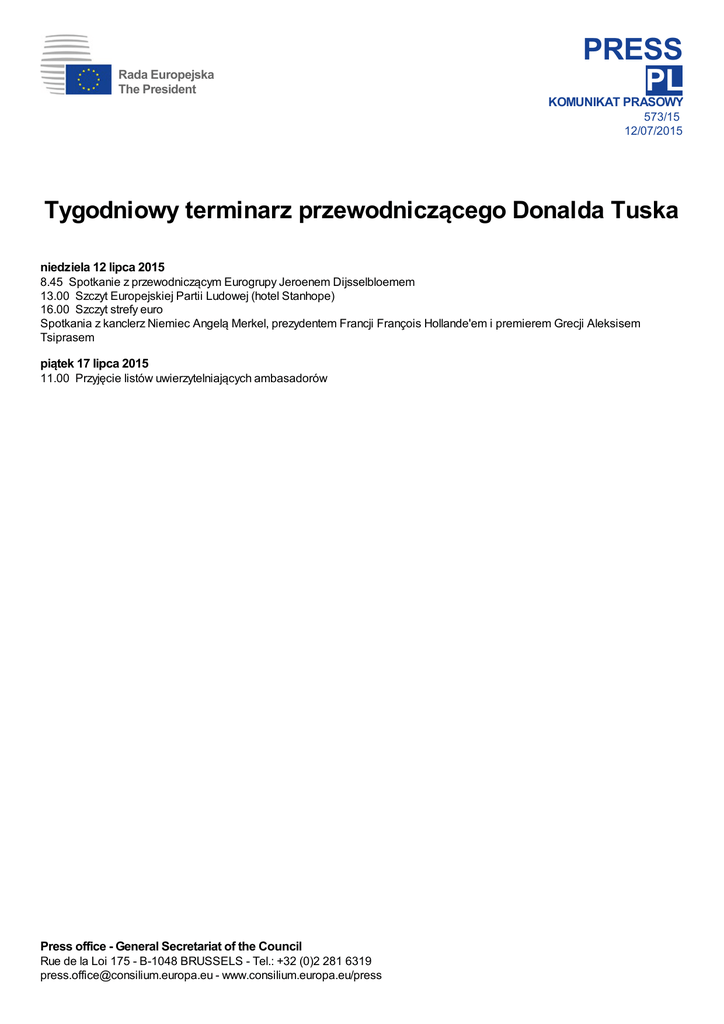 Rada Europejska
The President

PRESS
PL
KOMUNIKAT PRASOWY
573/15
12/07/2015

Tygodniowy terminarz przewodniczącego Donalda Tuska

niedziela 12 lipca 2015
8.45 Spotkanie z przewodniczącym Eurogrupy Jeroenem Dijsselbloemem
13.00 Szczyt Europejskiej Partii Ludowej (hotel Stanhope)
16.00 Szczyt strefy euro
Spotkania z kanclerz Niemiec Angelą Merkel, prezydentem Francji François Hollande'em i premierem Grecji Aleksisem Tsiprasem

piątek 17 lipca 2015
11.00 Przyjęcie listów uwierzytelniających ambasadorów

Press office - General Secretariat of the Council
Rue de la Loi 175 - B-1048 BRUSSELS - Tel.: +32 (0)2 281 6319
press.office@consilium.europa.eu - www.consilium.europa.eu/press